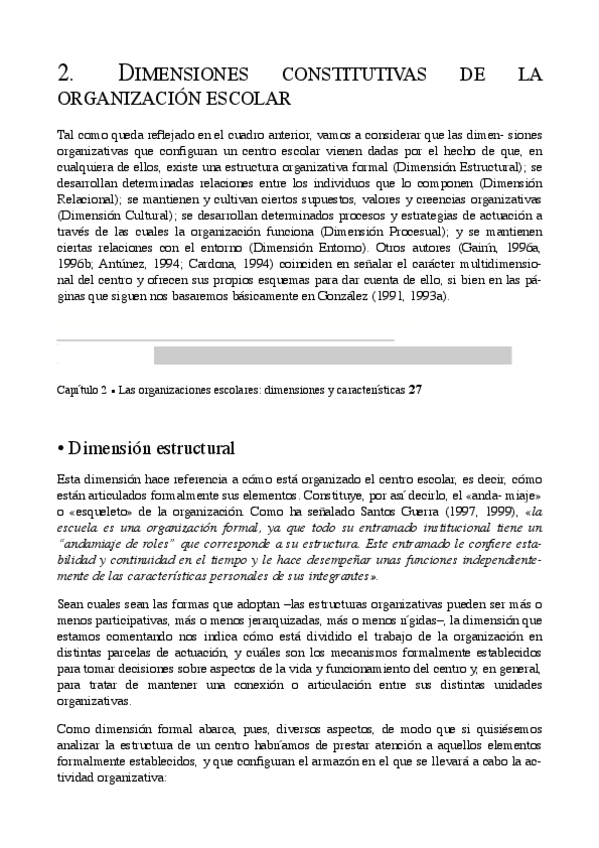 2. DIMENSIONES CONSTITUTIVAS DE LA ORGANIZACIÓN ESCOLAR

Tal como queda reflejado en el cuadro anterior, vamos a considerar que las dimen- siones organizativas que configuran un centro escolar vienen dadas por el hecho de que, en cualquiera de ellos, existe una estructura organizativa formal (Dimensión Estructural); se desarrollan determinadas relaciones entre los individuos que lo componen (Dimensión Relacional); se mantienen y cultivan ciertos supuestos, valores y creencias organizativas (Dimensión Cultural); se desarrollan determinados procesos y estrategias de actuación a través de las cuales la organización funciona (Dimensión Procesual); y se mantienen ciertas relaciones con el entorno (Dimensión Entorno). Otros autores (Gairín, 1996a, 1996b; Antúnez, 1994; Cardona, 1994) coinciden en señalar el carácter multidimensional del centro y ofrecen sus propios esquemas para dar cuenta de ello, si bien en las páginas que siguen nos basaremos básicamente en González (1991, 1993a).

Capítulo 2 • Las organizaciones escolares: dimensiones y características 27

• Dimensión estructural

Esta dimensión hace referencia a cómo está organizado el centro escolar, es decir, cómo están articulados formalmente sus elementos. Constituye, por así decirlo, el «anda- miaje» o «esqueleto» de la organización. Como ha señalado Santos Guerra (1997, 1999), «la escuela es una organización formal, ya que todo su entramado institucional tiene un "andamiaje de roles" que corresponde a su estructura. Este entramado le confiere estabilidad y continuidad en el tiempo y le hace desempeñar unas funciones independientemente de las características personales de sus integrantes».

Sean cuales sean las formas que adoptan –las estructuras organizativas pueden ser más o menos participativas, más o menos jerarquizadas, más o menos rígidas–, la dimensión que estamos comentando nos indica cómo está dividido el trabajo de la organización en distintas parcelas de actuación, y cuáles son los mecanismos formalmente establecidos para tomar decisiones sobre aspectos de la vida y funcionamiento del centro y, en general, para tratar de mantener una conexión o articulación entre sus distintas unidades organizativas.

Como dimensión formal abarca, pues, diversos aspectos, de modo que si quisiésemos analizar la estructura de un centro habríamos de prestar atención a aquellos elementos formalmente establecidos, y que configuran el armazón en el que se llevará a cabo la actividad organizativa: